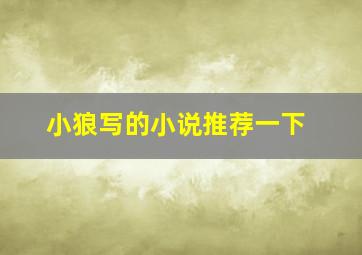 小狼写的小说推荐一下